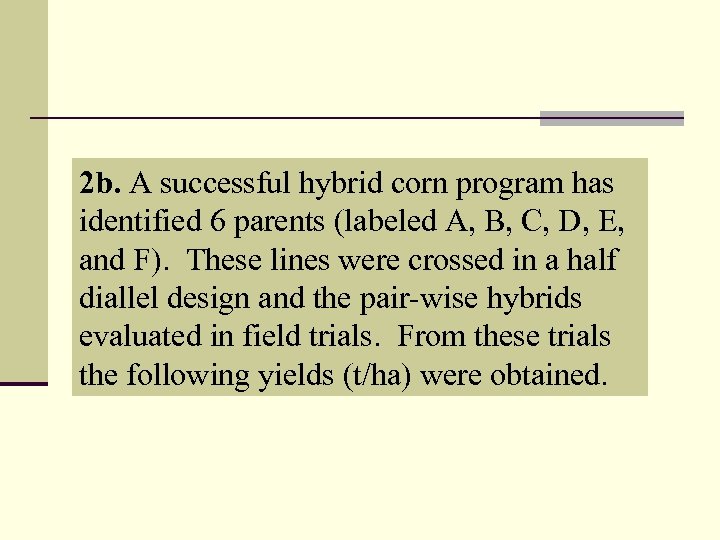 2b. A successful hybrid corn program has identified 6 parents (labeled A, B, C, D, E, and F). These lines were crossed in a half diallel design and the pair-wise hybrids evaluated in field trials. From these trials the following yields (t/ha) were obtained.